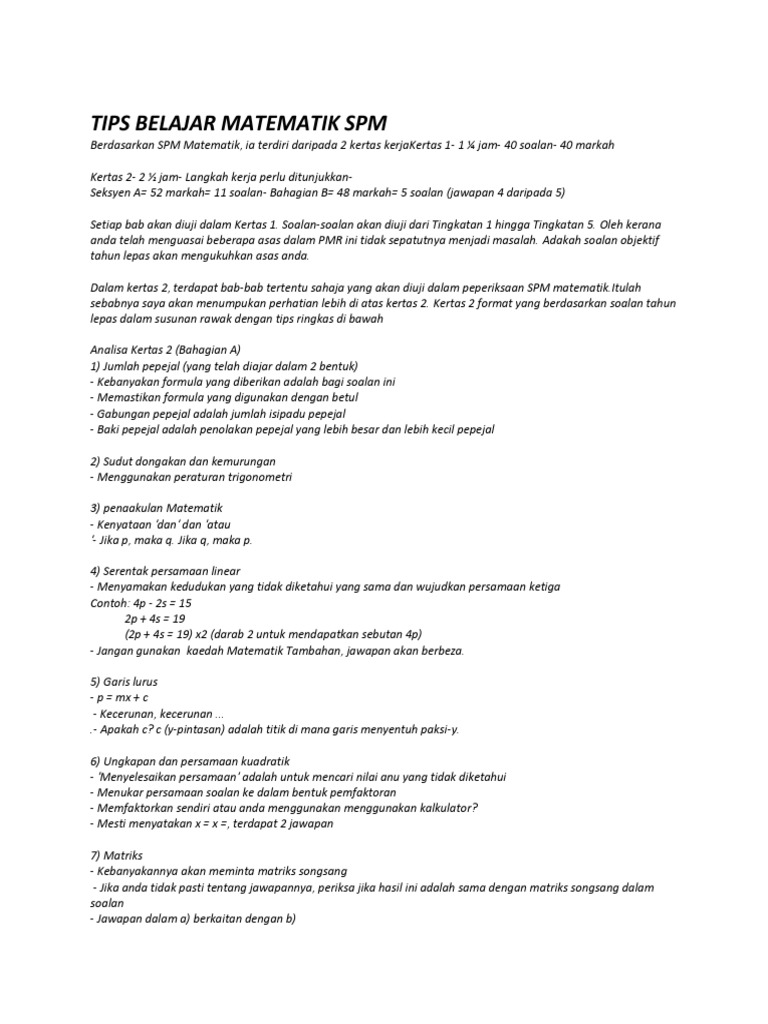 TIPS BELAJAR MATEMATIK SPM

Berdasarkan SPM Matematik, ia terdiri daripada 2 kertas kerjaKertas 1- 1 ¼ jam- 40 soalan- 40 markah

Kertas 2- 2 ½ jam- Langkah kerja perlu ditunjukkan-
Seksyen A= 52 markah= 11 soalan- Bahagian B= 48 markah= 5 soalan (jawapan 4 daripada 5)

Setiap bab akan diuji dalam Kertas 1. Soalan-soalan akan diuji dari Tingkatan 1 hingga Tingkatan 5. Oleh kerana anda telah menguasai beberapa asas dalam PMR ini tidak sepatutnya menjadi masalah. Adakah soalan objektif tahun lepas akan mengukuhkan asas anda.

Dalam kertas 2, terdapat bab-bab tertentu sahaja yang akan diuji dalam peperiksaan SPM matematik.Itulah sebabnya saya akan menumpukan perhatian lebih di atas kertas 2. Kertas 2 format yang berdasarkan soalan tahun lepas dalam susunan rawak dengan tips ringkas di bawah

Analisa Kertas 2 (Bahagian A)
1) Jumlah pepejal (yang telah diajar dalam 2 bentuk)
- Kebanyakan formula yang diberikan adalah bagi soalan ini
- Memastikan formula yang digunakan dengan betul
- Gabungan pepejal adalah jumlah isipadu pepejal
- Baki pepejal adalah penolakan pepejal yang lebih besar dan lebih kecil pepejal

2) Sudut dongakan dan kemurungan
- Menggunakan peraturan trigonometri

3) penaakulan Matematik
- Kenyataan 'dan' dan 'atau
'- Jika p, maka q. Jika q, maka p.

4) Serentak persamaan linear
- Menyamakan kedudukan yang tidak diketahui yang sama dan wujudkan persamaan ketiga
Contoh: 4p - 2s = 15
2p + 4s = 19
(2p + 4s = 19) x2 (darab 2 untuk mendapatkan sebutan 4p)
- Jangan gunakan kaedah Matematik Tambahan, jawapan akan berbeza.

5) Garis lurus
- p = mx + c
- Kecerunan, kecerunan ...
.- Apakah c? c (y-pintasan) adalah titik di mana garis menyentuh paksi-y.

6) Ungkapan dan persamaan kuadratik
- 'Menyelesaikan persamaan' adalah untuk mencari nilai anu yang tidak diketahui
- Menukar persamaan soalan ke dalam bentuk pemfaktoran
- Memfaktorkan sendiri atau anda menggunakan menggunakan kalkulator?
- Mesti menyatakan x = x =, terdapat 2 jawapan

7) Matriks
- Kebanyakannya akan meminta matriks songsang
- Jika anda tidak pasti tentang jawapannya, periksa jika hasil ini adalah sama dengan matriks songsang dalam soalan
- Jawapan dalam a) berkaitan dengan b)